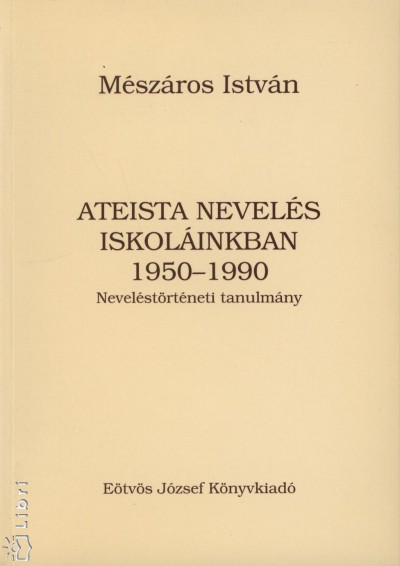 Mészáros István

ATEISTA NEVELÉS ISKOLÁINKBAN 1950–1990

Neveléstörténeti tanulmány

Eötvös József Könyvkiadó

Libri